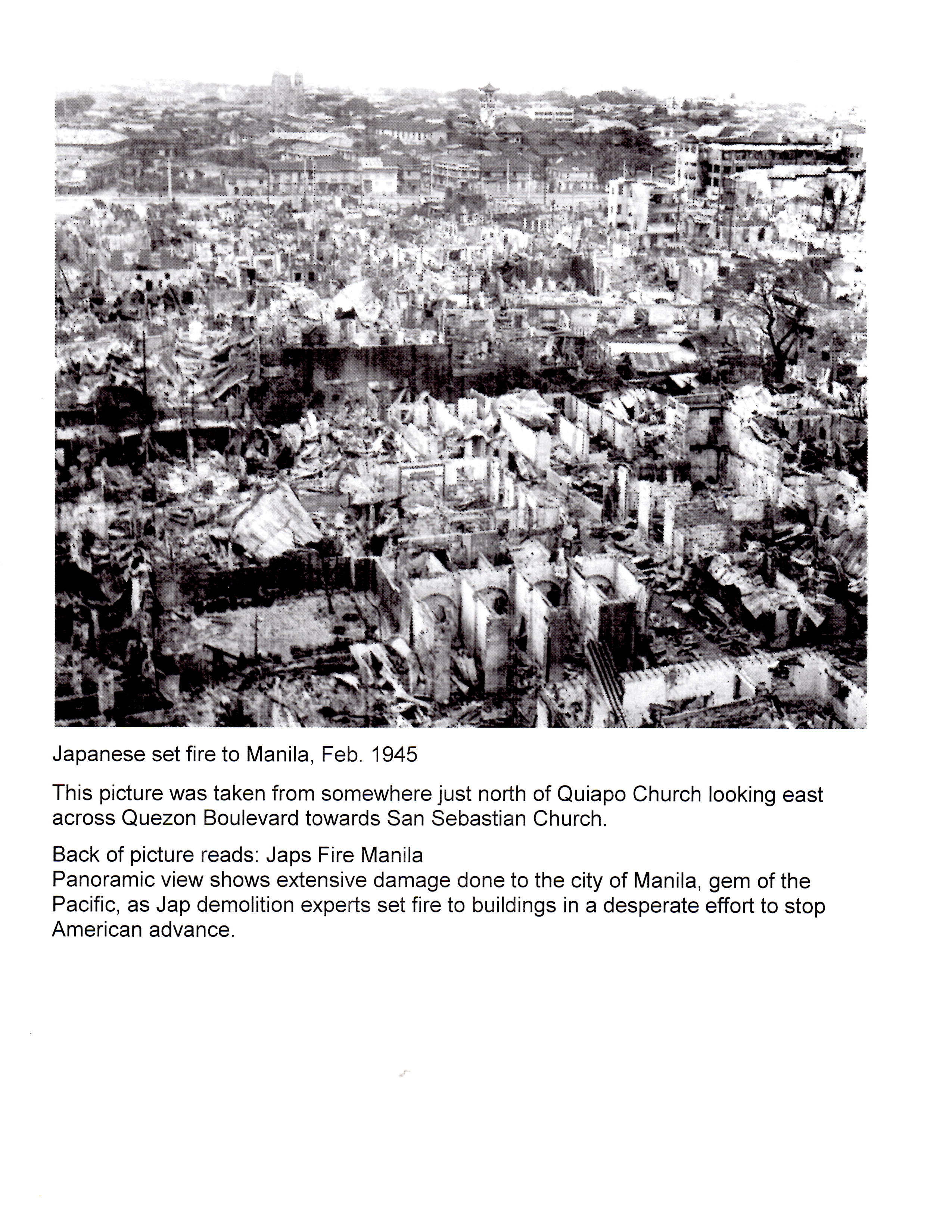 Japanese set fire to Manila, Feb. 1945

This picture was taken from somewhere just north of Quiapo Church looking east across Quezon Boulevard towards San Sebastian Church.

Back of picture reads: Japs Fire Manila
Panoramic view shows extensive damage done to the city of Manila, gem of the Pacific, as Jap demolition experts set fire to buildings in a desperate effort to stop American advance.